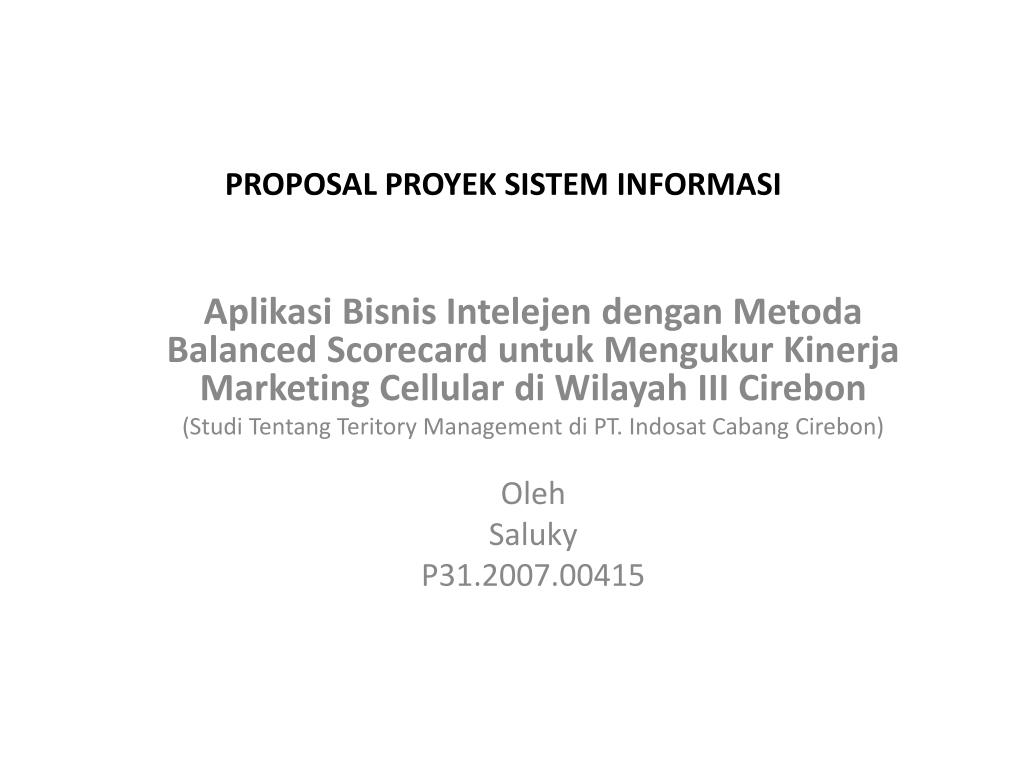 PROPOSAL PROYEK SISTEM INFORMASI

Aplikasi Bisnis Intelejen dengan Metoda Balanced Scorecard untuk Mengukur Kinerja Marketing Cellular di Wilayah III Cirebon

(Studi Tentang Teritory Management di PT. Indosat Cabang Cirebon)

Oleh
Saluky
P31.2007.00415